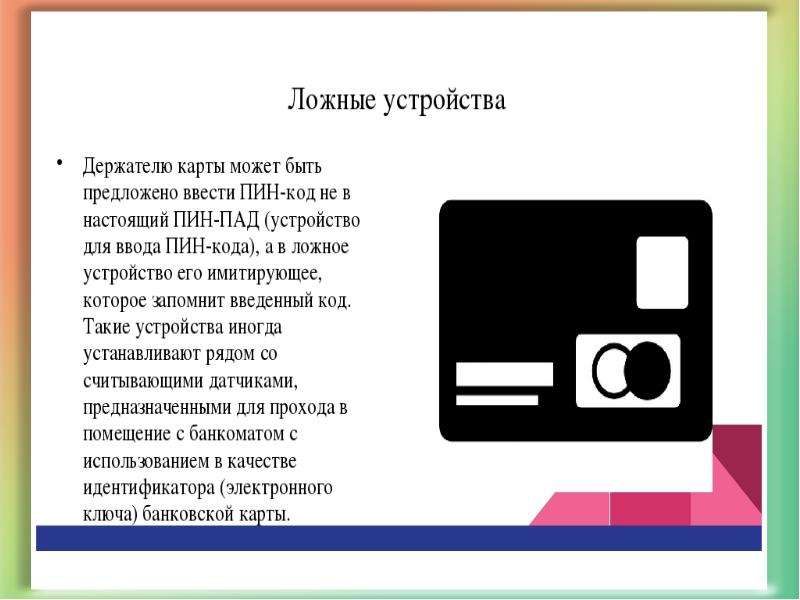 Ложные устройства

• Держателю карты может быть предложено ввести ПИН-код не в настоящий ПИН-ПАД (устройство для ввода ПИН-кода), а в ложное устройство его имитирующее, которое запомнит введенный код. Такие устройства иногда устанавливают рядом со считывающими датчиками, предназначенными для прохода в помещение с банкоматом с использованием в качестве идентификатора (электронного ключа) банковской карты.